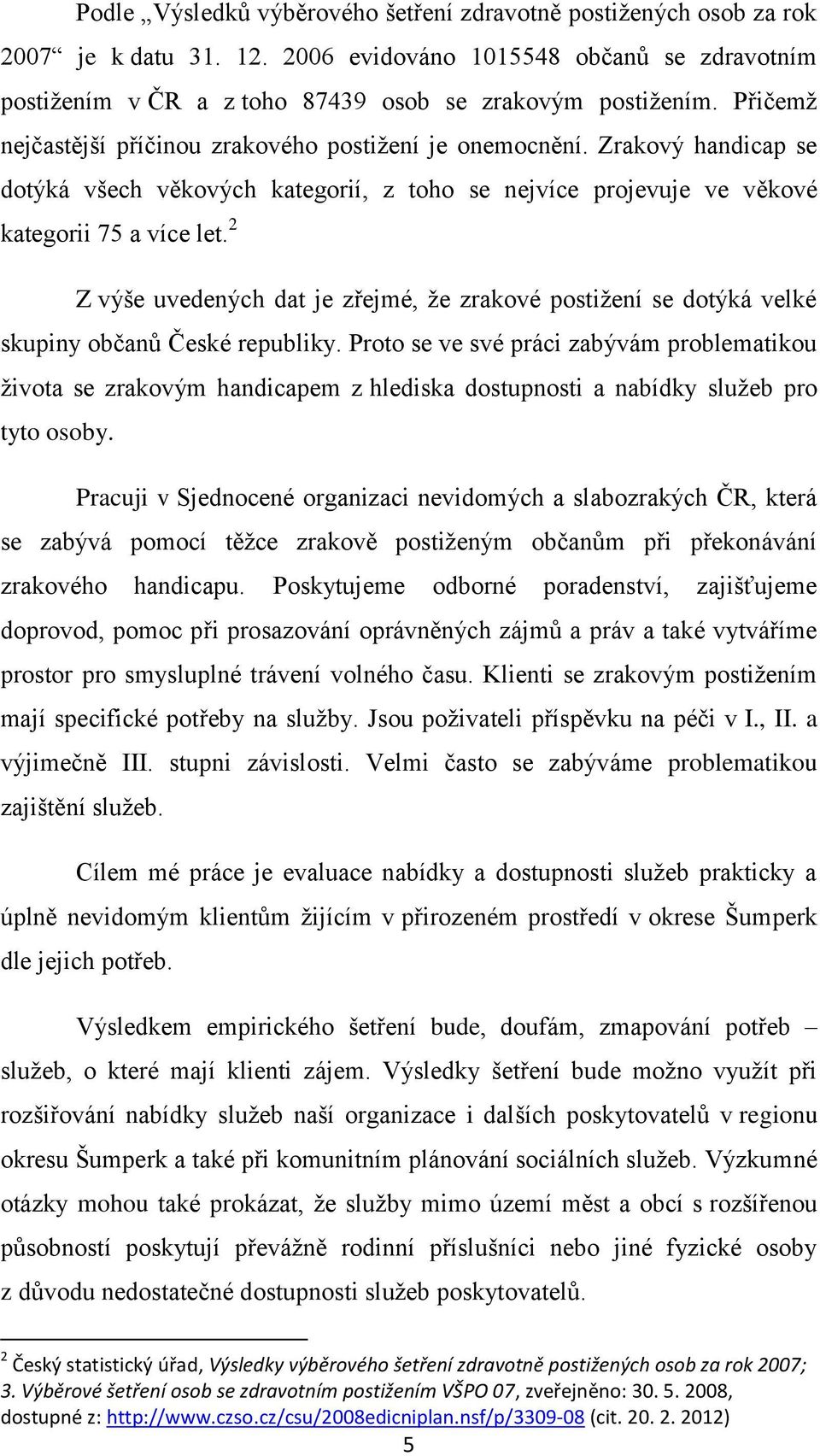 Podle „Výsledků výběrového šetření zdravotně postižených osob za rok 2007“ je k datu 31. 12. 2006 evidováno 1015548 občanů se zdravotním postižením v ČR a z toho 87439 osob se zrakovým postižením. Přičemž nejčastější příčinou zrakového postižení je onemocnění. Zrakový handicap se dotýká všech věkových kategorií, z toho se nejvíce projevuje ve věkové kategorii 75 a více let.$^2$

Z výše uvedených dat je zřejmé, že zrakové postižení se dotýká velké skupiny občanů České republiky. Proto se ve své práci zabývám problematikou života se zrakovým handicapem z hlediska dostupnosti a nabídky služeb pro tyto osoby.

Pracuji v Sjednocené organizaci nevidomých a slabozrakých ČR, která se zabývá pomocí těžce zrakově postiženým občanům při překonávání zrakového handicapu. Poskytujeme odborné poradenství, zajišťujeme doprovod, pomoc při prosazování oprávněných zájmů a práv a také vytváříme prostor pro smysluplné trávení volného času. Klienti se zrakovým postižením mají specifické potřeby na služby. Jsou poživateli příspěvku na péči v I., II. a výjimečně III. stupni závislosti. Velmi často se zabýváme problematikou zajištění služeb.

Cílem mé práce je evaluace nabídky a dostupnosti služeb prakticky a úplně nevidomým klientům žijícím v přirozeném prostředí v okrese Šumperk dle jejich potřeb.

Výsledkem empirického šetření bude, doufám, zmapování potřeb – služeb, o které mají klienti zájem. Výsledky šetření bude možno využít při rozšiřování nabídky služeb naší organizace i dalších poskytovatelů v regionu okresu Šumperk a také při komunitním plánování sociálních služeb. Výzkumné otázky mohou také prokázat, že služby mimo území měst a obcí s rozšířenou působností poskytují převážně rodinní příslušníci nebo jiné fyzické osoby z důvodu nedostatečné dostupnosti služeb poskytovatelů.

$^2$ Český statistický úřad, Výsledky výběrového šetření zdravotně postižených osob za rok 2007; 3. Výběrové šetření osob se zdravotním postižením VŠPO 07, zveřejněno: 30. 5. 2008, dostupné z: http://www.czso.cz/csu/2008edicniplan.nsf/p/3309-08 (cit. 20. 2. 2012)

5